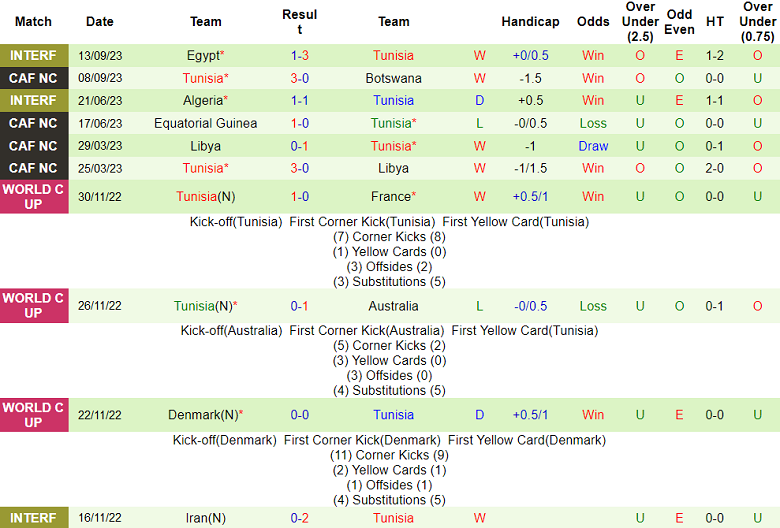 | Match | Date | Team | Result | Team | | Handicap | Odds | Over Under (2.5) | Odd Even | HT | Over Under (0.75) |
|---|---|---|---|---|---|---|---|---|---|---|---|
| INTERF | 13/09/23 | Egypt* | 1-3 | Tunisia | W | +0/0.5 | Win | O | E | 1-2 | O |
| CAF NC | 08/09/23 | Tunisia* | 3-0 | Botswana | W | -1.5 | Win | O | O | 0-0 | U |
| INTERF | 21/06/23 | Algeria* | 1-1 | Tunisia | D | +0.5 | Win | U | E | 1-1 | O |
| CAF NC | 17/06/23 | Equatorial Guinea | 1-0 | Tunisia* | L | -0/0.5 | Loss | U | O | 0-0 | U |
| CAF NC | 29/03/23 | Libya | 0-1 | Tunisia* | W | -1 | Draw | U | O | 0-1 | O |
| CAF NC | 25/03/23 | Tunisia* | 3-0 | Libya | W | -1/1.5 | Win | O | O | 2-0 | O |
| WORLD CUP | 30/11/22 | Tunisia(N) | 1-0 | France* | W | +0.5/1 | Win | U | O | 0-0 | U |

Kick-off(Tunisia) First Corner Kick(Tunisia) First Yellow Card(Tunisia)
(7) Corner Kicks (8)
(1) Yellow Cards (0)
(3) Offsides (2)
(3) Substitutions (5)

| WORLD CUP | 26/11/22 | Tunisia(N)* | 0-1 | Australia | L | -0/0.5 | Loss | U | O | 0-1 | O |
|---|---|---|---|---|---|---|---|---|---|---|---|

Kick-off(Australia) First Corner Kick(Australia) First Yellow Card(Tunisia)
(5) Corner Kicks (2)
(3) Yellow Cards (0)
(3) Offsides (0)
(4) Substitutions (5)

| WORLD CUP | 22/11/22 | Denmark(N)* | 0-0 | Tunisia | D | +0.5/1 | Win | U | E | 0-0 | U |
|---|---|---|---|---|---|---|---|---|---|---|---|

Kick-off(Denmark) First Corner Kick(Denmark) First Yellow Card(Denmark)
(11) Corner Kicks (9)
(2) Yellow Cards (1)
(1) Offsides (1)
(4) Substitutions (5)

| INTERF | 16/11/22 | Iran(N) | 0-2 | Tunisia | W | | | U | E | 0-0 | U |
|---|---|---|---|---|---|---|---|---|---|---|---|